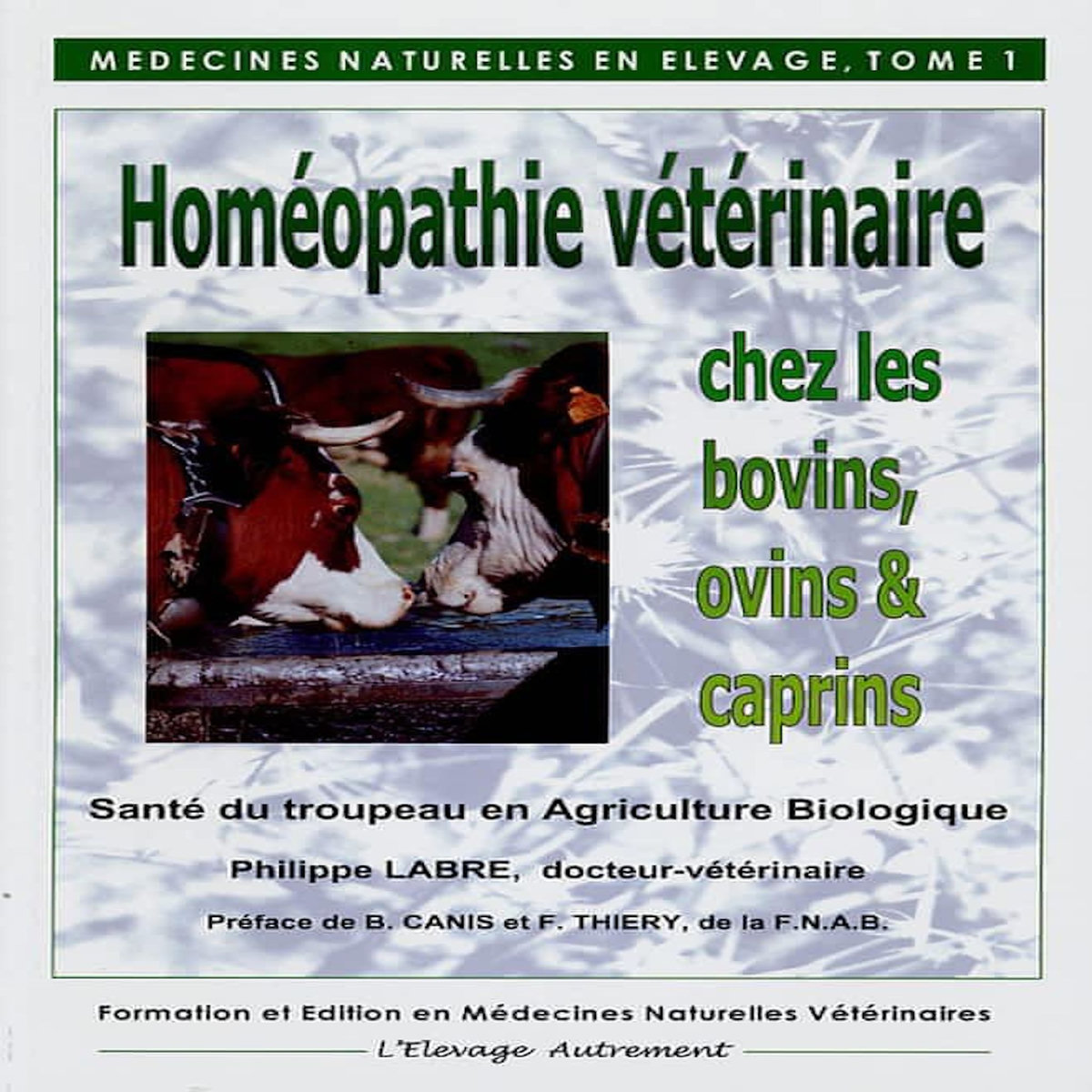 MEDECINES NATURELLES EN ELEVAGE, TOME 1

Homéopathie vétérinaire

chez les bovins, ovins & caprins

Santé du troupeau en Agriculture Biologique

Philippe LABRE, docteur-vétérinaire

Préface de B. CANIS et F. THIERY, de la F.N.A.B.

Formation et Edition en Médecines Naturelles Vétérinaires

L'Elevage Autrement